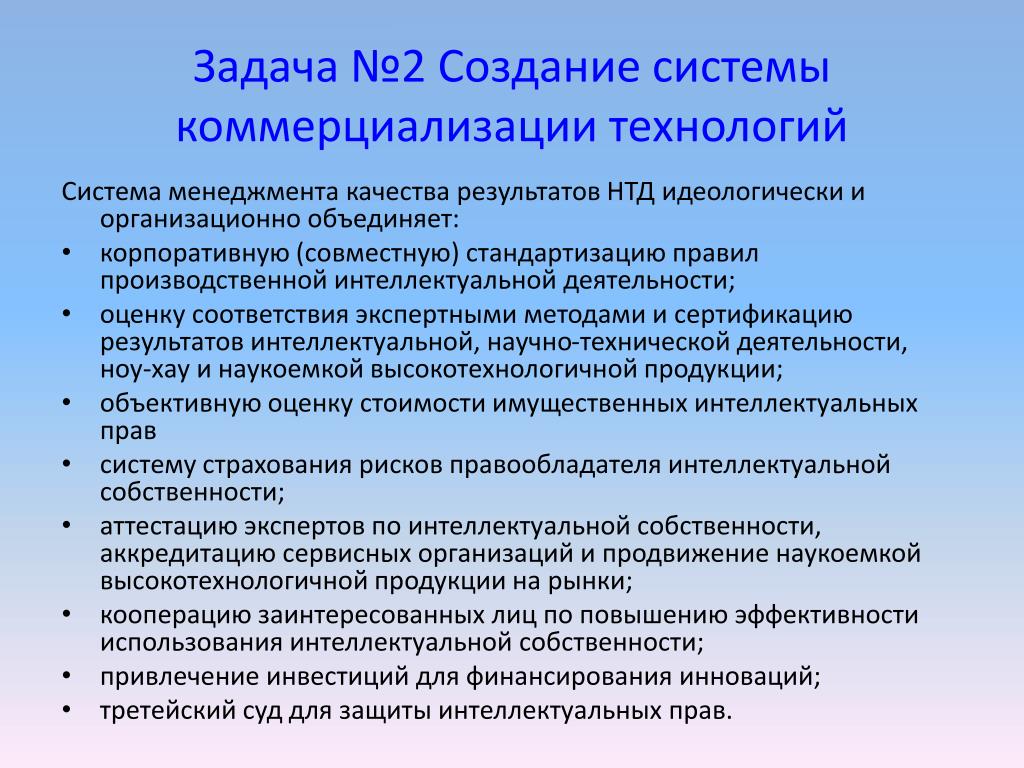 Задача №2 Создание системы коммерциализации технологий

Система менеджмента качества результатов НТД идеологически и организационно объединяет:

• корпоративную (совместную) стандартизацию правил производственной интеллектуальной деятельности;
• оценку соответствия экспертными методами и сертификацию результатов интеллектуальной, научно-технической деятельности, ноу-хау и наукоемкой высокотехнологичной продукции;
• объективную оценку стоимости имущественных интеллектуальных прав
• систему страхования рисков правообладателя интеллектуальной собственности;
• аттестацию экспертов по интеллектуальной собственности, аккредитацию сервисных организаций и продвижение наукоемкой высокотехнологичной продукции на рынки;
• кооперацию заинтересованных лиц по повышению эффективности использования интеллектуальной собственности;
• привлечение инвестиций для финансирования инноваций;
• третейский суд для защиты интеллектуальных прав.